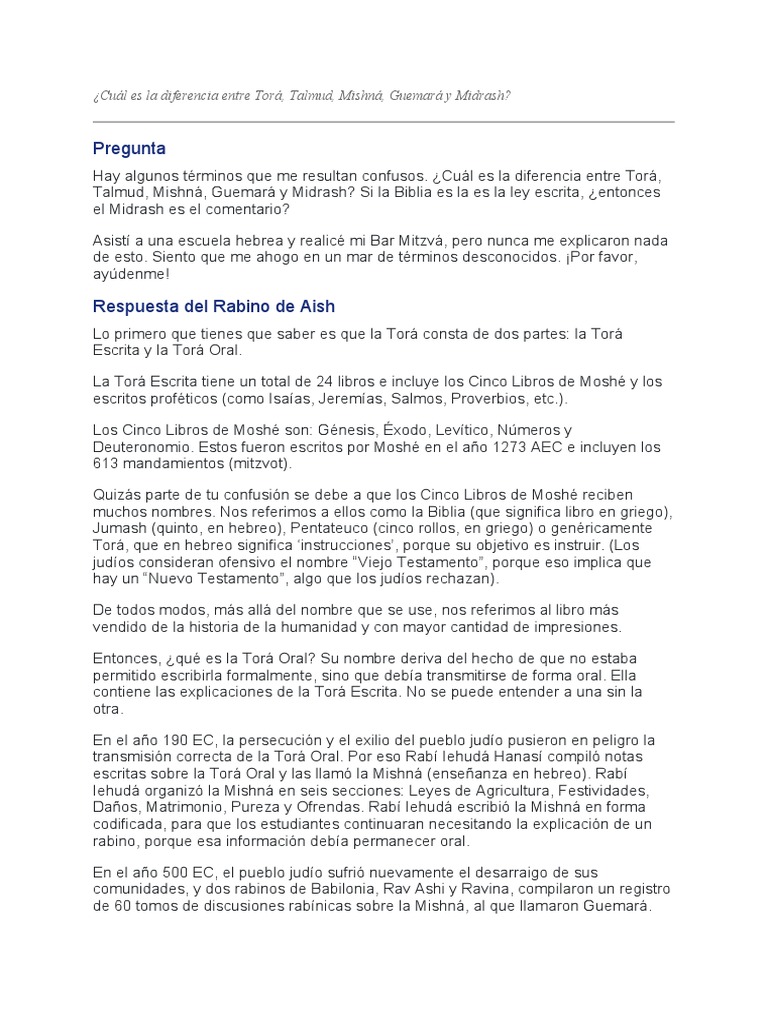 ¿Cuál es la diferencia entre Torá, Talmud, Mishná, Guemará y Midrash?

Pregunta

Hay algunos términos que me resultan confusos. ¿Cuál es la diferencia entre Torá, Talmud, Mishná, Guemará y Midrash? Si la Biblia es la es la ley escrita, ¿entonces el Midrash es el comentario?

Asistí a una escuela hebrea y realicé mi Bar Mitzvá, pero nunca me explicaron nada de esto. Siento que me ahogo en un mar de términos desconocidos. ¡Por favor, ayúdenme!

Respuesta del Rabino de Aish

Lo primero que tienes que saber es que la Torá consta de dos partes: la Torá Escrita y la Torá Oral.

La Torá Escrita tiene un total de 24 libros e incluye los Cinco Libros de Moshé y los escritos proféticos (como Isaías, Jeremías, Salmos, Proverbios, etc.).

Los Cinco Libros de Moshé son: Génesis, Éxodo, Levítico, Números y Deuteronomio. Estos fueron escritos por Moshé en el año 1273 AEC e incluyen los 613 mandamientos (mitzvot).

Quizás parte de tu confusión se debe a que los Cinco Libros de Moshé reciben muchos nombres. Nos referimos a ellos como la Biblia (que significa libro en griego), Jumash (quinto, en hebreo), Pentateuco (cinco rollos, en griego) o genéricamente Torá, que en hebreo significa 'instrucciones', porque su objetivo es instruir. (Los judíos consideran ofensivo el nombre "Viejo Testamento", porque eso implica que hay un "Nuevo Testamento", algo que los judíos rechazan).

De todos modos, más allá del nombre que se use, nos referimos al libro más vendido de la historia de la humanidad y con mayor cantidad de impresiones.

Entonces, ¿qué es la Torá Oral? Su nombre deriva del hecho de que no estaba permitido escribirla formalmente, sino que debía transmitirse de forma oral. Ella contiene las explicaciones de la Torá Escrita. No se puede entender a una sin la otra.

En el año 190 EC, la persecución y el exilio del pueblo judío pusieron en peligro la transmisión correcta de la Torá Oral. Por eso Rabí Iehudá Hanasí compiló notas escritas sobre la Torá Oral y las llamó la Mishná (enseñanza en hebreo). Rabí Iehudá organizó la Mishná en seis secciones: Leyes de Agricultura, Festividades, Daños, Matrimonio, Pureza y Ofrendas. Rabí Iehudá escribió la Mishná en forma codificada, para que los estudiantes continuaran necesitando la explicación de un rabino, porque esa información debía permanecer oral.

En el año 500 EC, el pueblo judío sufrió nuevamente el desarraigo de sus comunidades, y dos rabinos de Babilonia, Rav Ashi y Ravina, compilaron un registro de 60 tomos de discusiones rabínicas sobre la Mishná, al que llamaron Guemará.